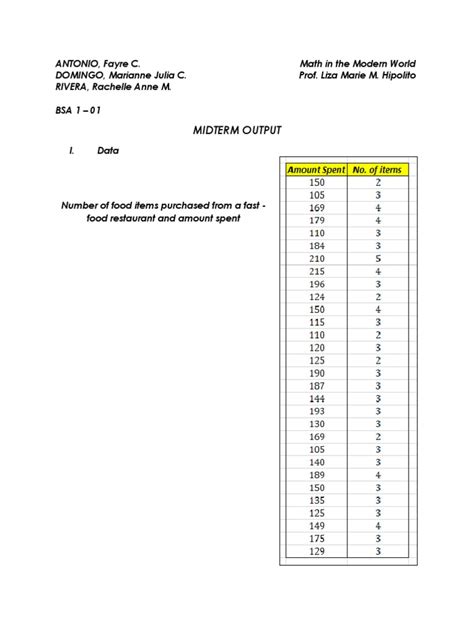 ANTONIO, Fayre C.
DOMINGO, Marianne Julia C.
RIVERA, Rachelle Anne M.

Math in the Modern World
Prof. Liza Marie M. Hipolito

BSA 1 – 01

MIDTERM OUTPUT

I. Data

Number of food items purchased from a fast - food restaurant and amount spent

| Amount Spent | No. of items |
|---|---|
| 150 | 2 |
| 105 | 3 |
| 169 | 4 |
| 179 | 4 |
| 110 | 3 |
| 184 | 3 |
| 210 | 5 |
| 215 | 4 |
| 196 | 3 |
| 124 | 2 |
| 150 | 4 |
| 115 | 3 |
| 110 | 2 |
| 120 | 3 |
| 125 | 2 |
| 190 | 3 |
| 187 | 3 |
| 144 | 3 |
| 193 | 3 |
| 130 | 3 |
| 169 | 2 |
| 105 | 3 |
| 140 | 3 |
| 189 | 4 |
| 150 | 3 |
| 135 | 3 |
| 125 | 3 |
| 149 | 4 |
| 175 | 3 |
| 129 | 3 |